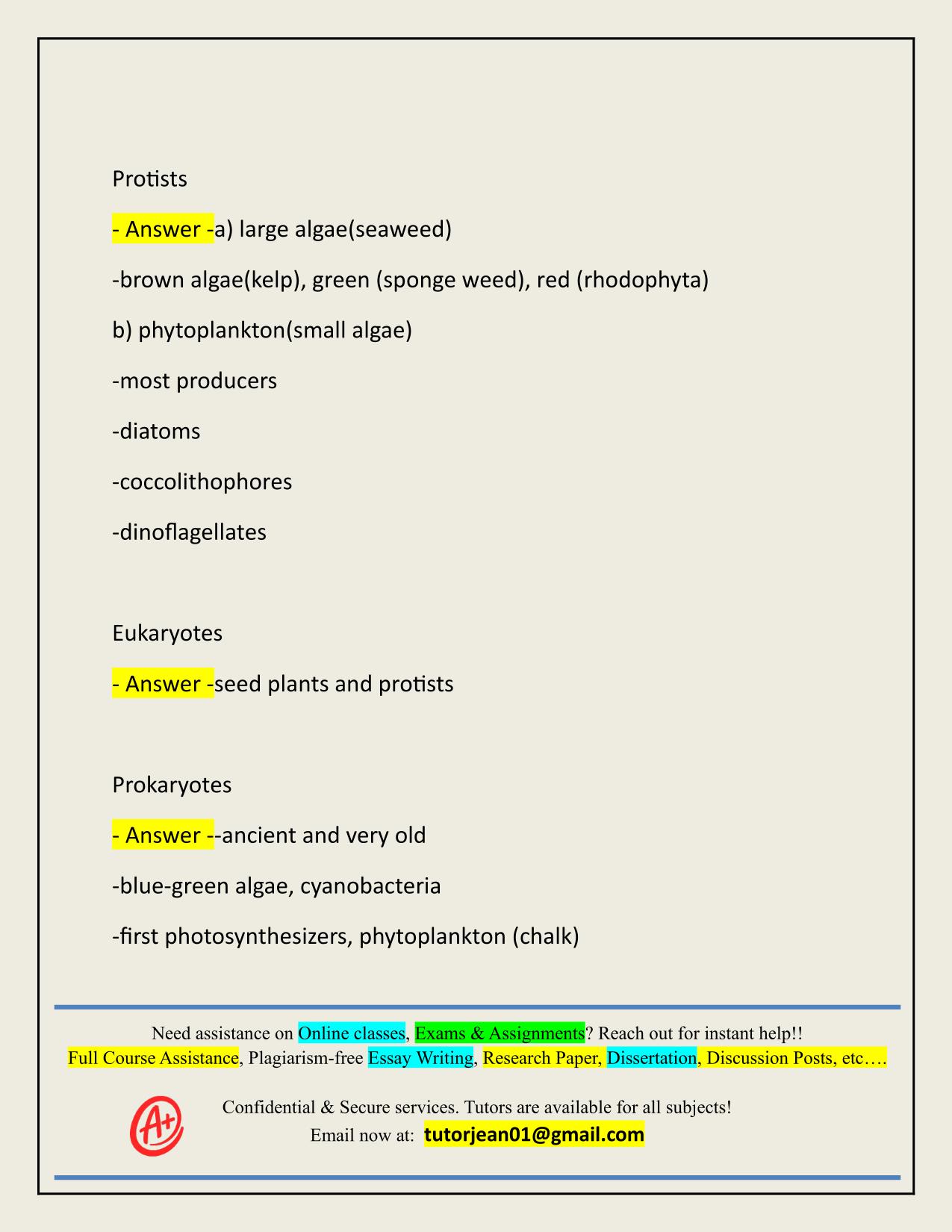 Protists

- Answer -a) large algae(seaweed)

-brown algae(kelp), green (sponge weed), red (rhodophyta)

b) phytoplankton(small algae)

-most producers

-diatoms

-coccolithophores

-dinoflagellates

Eukaryotes

- Answer -seed plants and protists

Prokaryotes

- Answer --ancient and very old

-blue-green algae, cyanobacteria

-first photosynthesizers, phytoplankton (chalk)

Need assistance on Online classes, Exams & Assignments? Reach out for instant help!!
Full Course Assistance, Plagiarism-free Essay Writing, Research Paper, Dissertation, Discussion Posts, etc….

A+

Confidential & Secure services. Tutors are available for all subjects!
Email now at: tutorjean01@gmail.com